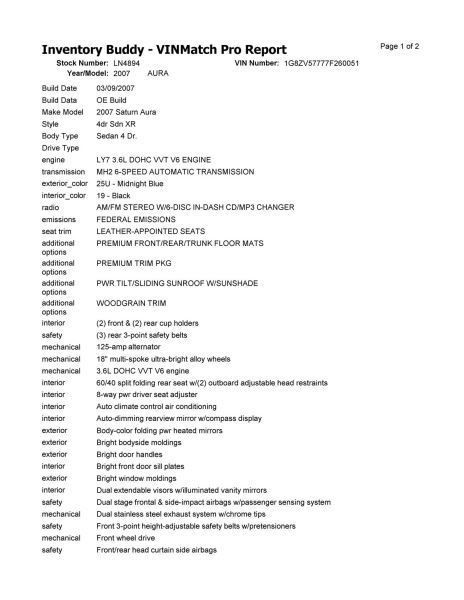 Inventory Buddy - VINMatch Pro Report

Page 1 of 2

Stock Number: LN4894
VIN Number: 1G8ZV57777F260051
Year/Model: 2007 AURA

Build Date 03/09/2007
Build Data OE Build
Make Model 2007 Saturn Aura
Style 4dr Sdn XR
Body Type Sedan 4 Dr.
Drive Type
engine LY7 3.6L DOHC VVT V6 ENGINE
transmission MH2 6-SPEED AUTOMATIC TRANSMISSION
exterior_color 25U - Midnight Blue
interior_color 19 - Black
radio AM/FM STEREO W/6-DISC IN-DASH CD/MP3 CHANGER
emissions FEDERAL EMISSIONS
seat trim LEATHER-APPOINTED SEATS
additional options PREMIUM FRONT/REAR/TRUNK FLOOR MATS
additional options PREMIUM TRIM PKG
additional options PWR TILT/SLIDING SUNROOF W/SUNSHADE
additional options WOODGRAIN TRIM
interior (2) front & (2) rear cup holders
safety (3) rear 3-point safety belts
mechanical 125-amp alternator
mechanical 18" multi-spoke ultra-bright alloy wheels
mechanical 3.6L DOHC VVT V6 engine
interior 60/40 split folding rear seat w/(2) outboard adjustable head restraints
interior 8-way pwr driver seat adjuster
interior Auto climate control air conditioning
interior Auto-dimming rearview mirror w/compass display
exterior Body-color folding pwr heated mirrors
exterior Bright bodyside moldings
exterior Bright door handles
interior Bright front door sill plates
exterior Bright window moldings
interior Dual extendable visors w/illuminated vanity mirrors
safety Dual stage frontal & side-impact airbags w/passenger sensing system
mechanical Dual stainless steel exhaust system w/chrome tips
safety Front 3-point height-adjustable safety belts w/pretensioners
mechanical Front wheel drive
safety Front/rear head curtain side airbags